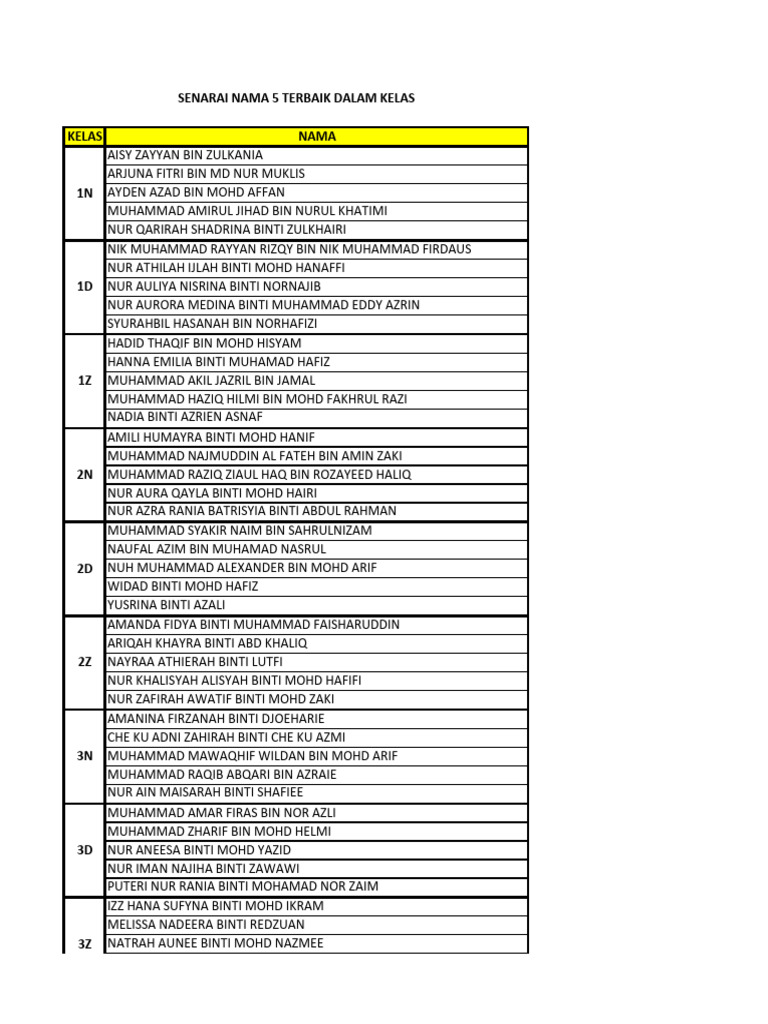 SENARAI NAMA 5 TERBAIK DALAM KELAS

| KELAS | NAMA |
|---|---|
| 1N | AISY ZAYYAN BIN ZULKANIA |
| | ARJUNA FITRI BIN MD NUR MUKLIS |
| | AYDEN AZAD BIN MOHD AFFAN |
| | MUHAMMAD AMIRUL JIHAD BIN NURUL KHATIMI |
| | NUR QARIRAH SHADRINA BINTI ZULKHAIRI |
| 1D | NIK MUHAMMAD RAYYAN RIZQY BIN NIK MUHAMMAD FIRDAUS |
| | NUR ATHILAH IJLAH BINTI MOHD HANAFFI |
| | NUR AULIYA NISRINA BINTI NORNAJIB |
| | NUR AURORA MEDINA BINTI MUHAMMAD EDDY AZRIN |
| | SYURAHBIL HASANAH BIN NORHAFIZI |
| 1Z | HADID THAQIF BIN MOHD HISYAM |
| | HANNA EMILIA BINTI MUHAMAD HAFIZ |
| | MUHAMMAD AKIL JAZRIL BIN JAMAL |
| | MUHAMMAD HAZIQ HILMI BIN MOHD FAKHRUL RAZI |
| | NADIA BINTI AZRIEN ASNAF |
| 2N | AMILI HUMAYRA BINTI MOHD HANIF |
| | MUHAMMAD NAJMUDDIN AL FATEH BIN AMIN ZAKI |
| | MUHAMMAD RAZIQ ZIAUL HAQ BIN ROZAYEED HALIQ |
| | NUR AURA QAYLA BINTI MOHD HAIRI |
| | NUR AZRA RANIA BATRISYIA BINTI ABDUL RAHMAN |
| 2D | MUHAMMAD SYAKIR NAIM BIN SAHRULNIZAM |
| | NAUFAL AZIM BIN MUHAMAD NASRUL |
| | NUH MUHAMMAD ALEXANDER BIN MOHD ARIF |
| | WIDAD BINTI MOHD HAFIZ |
| | YUSRINA BINTI AZALI |
| 2Z | AMANDA FIDYA BINTI MUHAMMAD FAISHARUDDIN |
| | ARIQAH KHAYRA BINTI ABD KHALIQ |
| | NAYRAA ATHIERAH BINTI LUTFI |
| | NUR KHALISYAH ALISYAH BINTI MOHD HAFIFI |
| | NUR ZAFIRAH AWATIF BINTI MOHD ZAKI |
| 3N | AMANINA FIRZANAH BINTI DJOEHARIE |
| | CHE KU ADNI ZAHIRAH BINTI CHE KU AZMI |
| | MUHAMMAD MAWAQHIF WILDAN BIN MOHD ARIF |
| | MUHAMMAD RAQIB ABQARI BIN AZRAIE |
| | NUR AIN MAISARAH BINTI SHAFIEE |
| 3D | MUHAMMAD AMAR FIRAS BIN NOR AZLI |
| | MUHAMMAD ZHARIF BIN MOHD HELMI |
| | NUR ANEESA BINTI MOHD YAZID |
| | NUR IMAN NAJIHA BINTI ZAWAWI |
| | PUTERI NUR RANIA BINTI MOHAMAD NOR ZAIM |
| 3Z | IZZ HANA SUFYNA BINTI MOHD IKRAM |
| | MELISSA NADEERA BINTI REDZUAN |
| | NATRAH AUNEE BINTI MOHD NAZMEE |